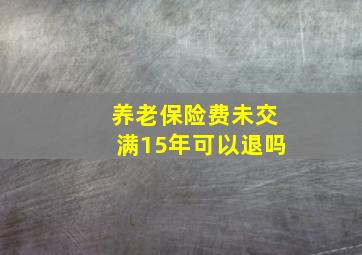 养老保险费未交满15年可以退吗